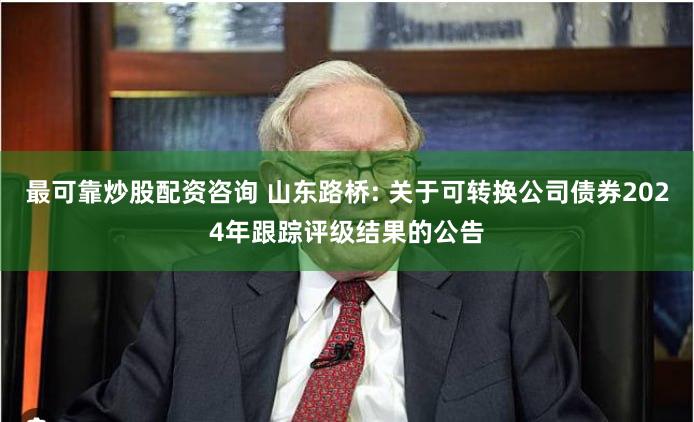 最可靠炒股配资咨询 山东路桥: 关于可转换公司债券2024年跟踪评级结果的公告